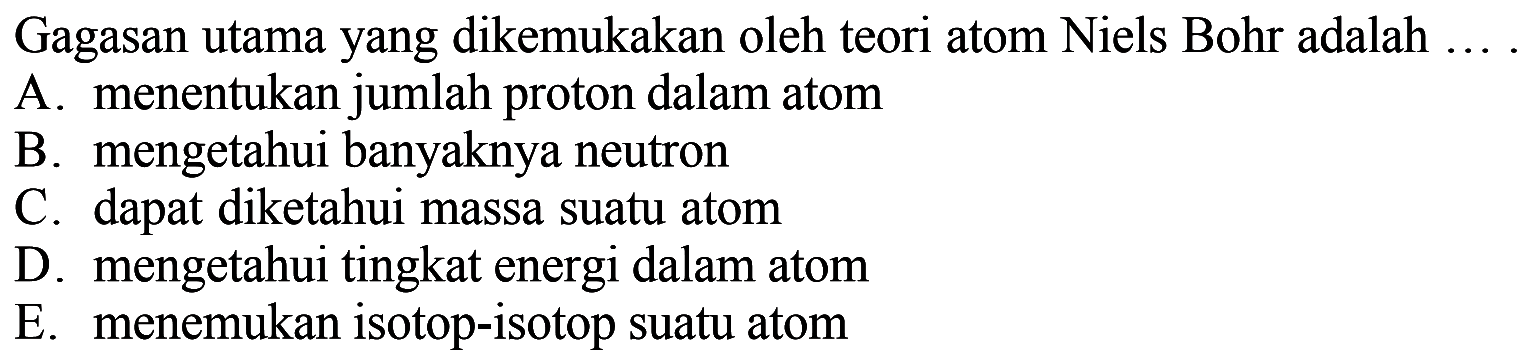 Gagasan utama yang dikemukakan oleh teori atom Niels Bohr adalah ... .
A. menentukan jumlah proton dalam atom
B. mengetahui banyaknya neutron
C. dapat diketahui massa suatu atom
D. mengetahui tingkat energi dalam atom
E. menemukan isotop-isotop suatu atom